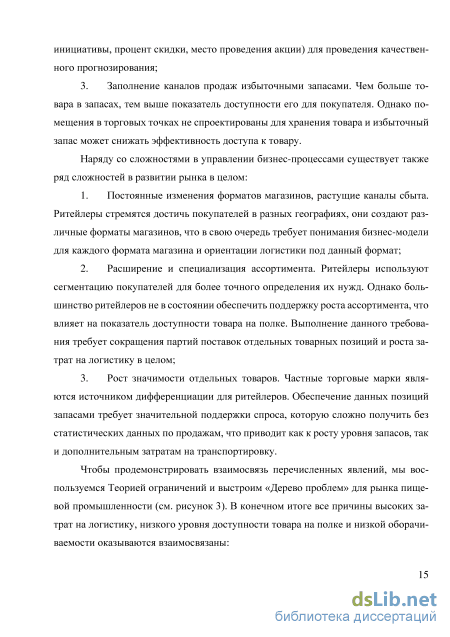 инициативы, процент скидки, место проведения акции) для проведения качественного прогнозирования;

3. Заполнение каналов продаж избыточными запасами. Чем больше товара в запасах, тем выше показатель доступности его для покупателя. Однако помещения в торговых точках не спроектированы для хранения товара и избыточный запас может снижать эффективность доступа к товару.

Наряду со сложностями в управлении бизнес-процессами существует также ряд сложностей в развитии рынка в целом:

1. Постоянные изменения форматов магазинов, растущие каналы сбыта. Ритейлеры стремятся достичь покупателей в разных географиях, они создают различные форматы магазинов, что в свою очередь требует понимания бизнес-модели для каждого формата магазина и ориентации логистики под данный формат;

2. Расширение и специализация ассортимента. Ритейлеры используют сегментацию покупателей для более точного определения их нужд. Однако большинство ритейлеров не в состоянии обеспечить поддержку роста ассортимента, что влияет на показатель доступности товара на полке. Выполнение данного требования требует сокращения партий поставок отдельных товарных позиций и роста затрат на логистику в целом;

3. Рост значимости отдельных товаров. Частные торговые марки являются источником дифференциации для ритейлеров. Обеспечение данных позиций запасами требует значительной поддержки спроса, которую сложно получить без статистических данных по продажам, что приводит как к росту уровня запасов, так и дополнительным затратам на транспортировку.

Чтобы продемонстрировать взаимосвязь перечисленных явлений, мы воспользуемся Теорией ограничений и выстроим «Дерево проблем» для рынка пищевой промышленности (см. рисунок 3). В конечном итоге все причины высоких затрат на логистику, низкого уровня доступности товара на полке и низкой оборачиваемости оказываются взаимосвязаны:

15

dsLib.net
библиотека диссертаций